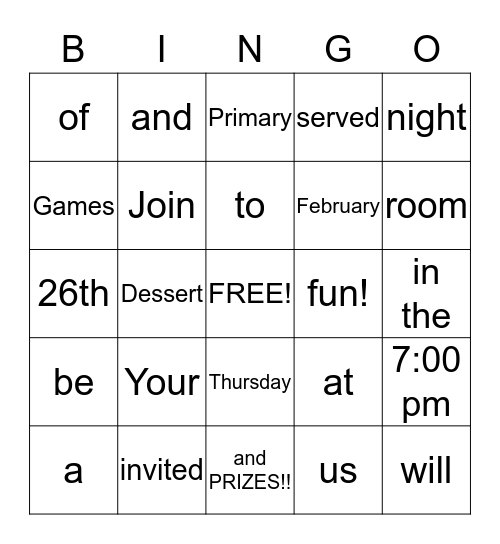 | B | I | N | G | O |
|---|---|---|---|---|
| of | and | Primary | served | night |
| Games | Join | to | February | room |
| 26th | Dessert | FREE! | fun! | in the |
| be | Your | Thursday | at | 7:00 pm |
| a | invited | and PRIZES!! | us | will |